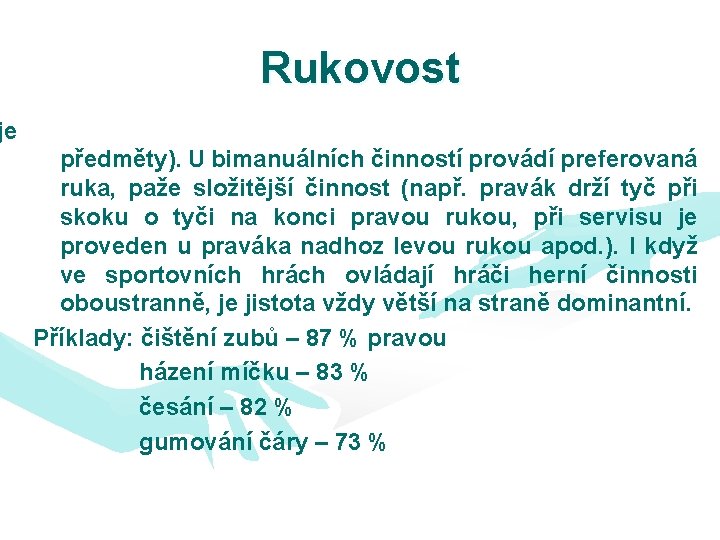 Rukovost

je

předměty). U bimanuálních činností provádí preferovaná ruka, paže složitější činnost (např. pravák drží tyč při skoku o tyči na konci pravou rukou, při servisu je proveden u praváka nadhoz levou rukou apod.). I když ve sportovních hrách ovládají hráči herní činnosti oboustranně, je jistota vždy větší na straně dominantní.

Příklady: čištění zubů – 87 % pravou
házení míčku – 83 %
česání – 82 %
gumování čáry – 73 %